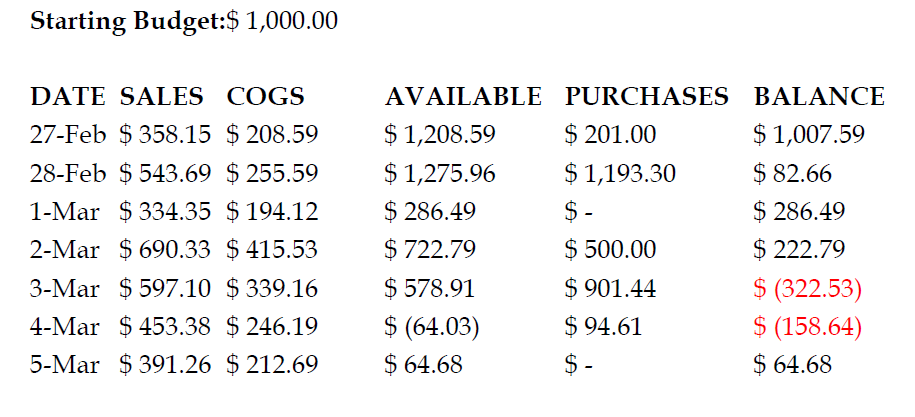 **Starting Budget:**$ 1,000.00

| DATE | SALES | COGS | AVAILABLE | PURCHASES | BALANCE |
|---|---|---|---|---|---|
| 27-Feb | $ 358.15 | $ 208.59 | $ 1,208.59 | $ 201.00 | $ 1,007.59 |
| 28-Feb | $ 543.69 | $ 255.59 | $ 1,275.96 | $ 1,193.30 | $ 82.66 |
| 1-Mar | $ 334.35 | $ 194.12 | $ 286.49 | $ - | $ 286.49 |
| 2-Mar | $ 690.33 | $ 415.53 | $ 722.79 | $ 500.00 | $ 222.79 |
| 3-Mar | $ 597.10 | $ 339.16 | $ 578.91 | $ 901.44 | $ (322.53) |
| 4-Mar | $ 453.38 | $ 246.19 | $ (64.03) | $ 94.61 | $ (158.64) |
| 5-Mar | $ 391.26 | $ 212.69 | $ 64.68 | $ - | $ 64.68 |